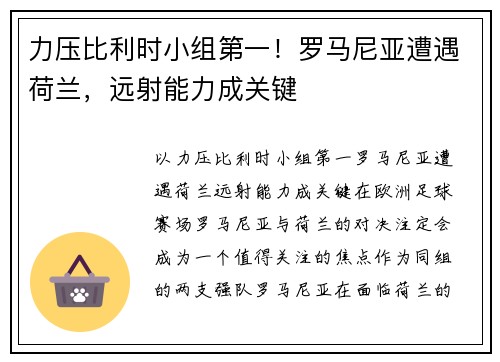 力压比利时小组第一！罗马尼亚遭遇荷兰，远射能力成关键

以力压比利时小组第一罗马尼亚遭遇荷兰远射能力成关键在欧洲足球赛场罗马尼亚与荷兰的对决注定会成为一个值得关注的焦点作为同组的两支强队罗马尼亚在面临荷兰的